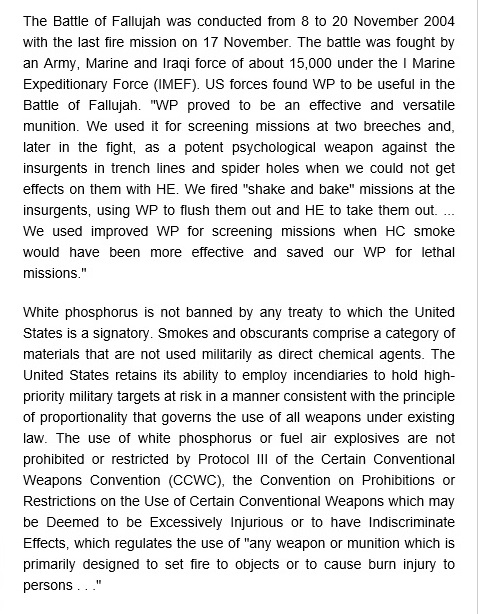 The Battle of Fallujah was conducted from 8 to 20 November 2004 with the last fire mission on 17 November. The battle was fought by an Army, Marine and Iraqi force of about 15,000 under the I Marine Expeditionary Force (IMEF). US forces found WP to be useful in the Battle of Fallujah. "WP proved to be an effective and versatile munition. We used it for screening missions at two breeches and, later in the fight, as a potent psychological weapon against the insurgents in trench lines and spider holes when we could not get effects on them with HE. We fired "shake and bake" missions at the insurgents, using WP to flush them out and HE to take them out. ... We used improved WP for screening missions when HC smoke would have been more effective and saved our WP for lethal missions."

White phosphorus is not banned by any treaty to which the United States is a signatory. Smokes and obscurants comprise a category of materials that are not used militarily as direct chemical agents. The United States retains its ability to employ incendiaries to hold high-priority military targets at risk in a manner consistent with the principle of proportionality that governs the use of all weapons under existing law. The use of white phosphorus or fuel air explosives are not prohibited or restricted by Protocol III of the Certain Conventional Weapons Convention (CCWC), the Convention on Prohibitions or Restrictions on the Use of Certain Conventional Weapons which may be Deemed to be Excessively Injurious or to have Indiscriminate Effects, which regulates the use of "any weapon or munition which is primarily designed to set fire to objects or to cause burn injury to persons . . ."